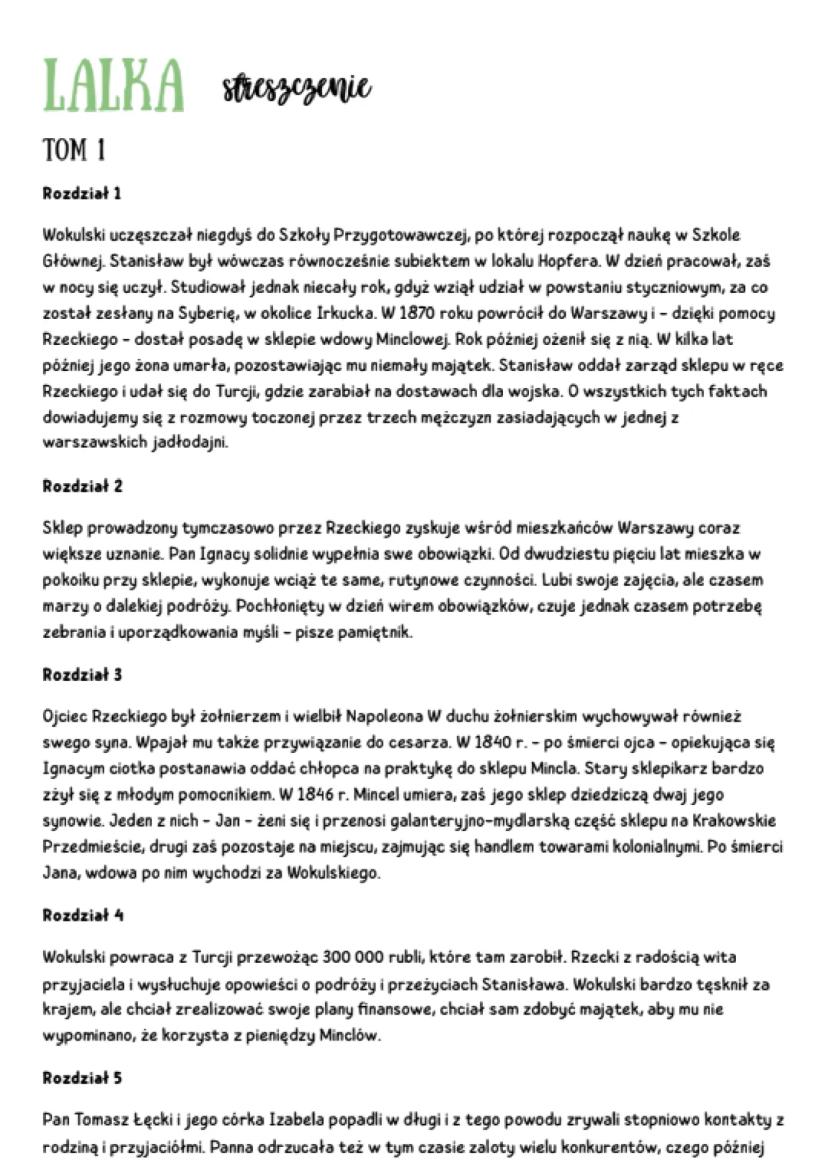 LALKA streszczenie

TOM 1

Rozdział 1

Wokulski uczęszczał niegdyś do Szkoły Przygotowawczej, po której rozpoczął naukę w Szkole Głównej. Stanisław był wówczas równocześnie subiektem w lokalu Hopfera. W dzień pracował, zaś w nocy się uczył. Studiował jednak niecały rok, gdyż wziął udział w powstaniu styczniowym, za co został zesłany na Syberię, w okolice Irkucka. W 1870 roku powrócił do Warszawy i – dzięki pomocy Rzeckiego – dostał posadę w sklepie wdowy Minclowej. Rok później ożenił się z nią. W kilka lat później jego żona umarła, pozostawiając mu niemały majątek. Stanisław oddał zarząd sklepu w ręce Rzeckiego i udał się do Turcji, gdzie zarabiał na dostawach dla wojska. O wszystkich tych faktach dowiadujemy się z rozmowy toczonej przez trzech mężczyzn zasiadających w jednej z warszawskich jadłodajni.

Rozdział 2

Sklep prowadzony tymczasowo przez Rzeckiego zyskuje wśród mieszkańców Warszawy coraz większe uznanie. Pan Ignacy solidnie wypełnia swe obowiązki. Od dwudziestu pięciu lat mieszka w pokoiku przy sklepie, wykonuje wciąż te same, rutynowe czynności. Lubi swoje zajęcia, ale czasem marzy o dalekiej podróży. Pochłonięty w dzień wirem obowiązków, czuje jednak czasem potrzebę zebrania i uporządkowania myśli – pisze pamiętnik.

Rozdział 3

Ojciec Rzeckiego był żołnierzem i wielbił Napoleona W duchu żołnierskim wychowywał również swego syna. Wpajał mu także przywiązanie do cesarza. W 1840 r. – po śmierci ojca – opiekująca się Ignacym ciotka postanawia oddać chłopca na praktykę do sklepu Mincla. Stary sklepikarz bardzo zżył się z młodym pomocnikiem. W 1846 r. Mincel umiera, zaś jego sklep dziedziczą dwaj jego synowie. Jeden z nich – Jan – żeni się i przenosi galanteryjno-mydlarską część sklepu na Krakowskie Przedmieście, drugi zaś pozostaje na miejscu, zajmując się handlem towarami kolonialnymi. Po śmierci Jana, wdowa po nim wychodzi za Wokulskiego.

Rozdział 4

Wokulski powraca z Turcji przewożąc 300 000 rubli, które tam zarobił. Rzecki z radością wita przyjaciela i wysłuchuje opowieści o podróży i przeżyciach Stanisława. Wokulski bardzo tęsknił za krajem, ale chciał zrealizować swoje plany finansowe, chciał sam zdobyć majątek, aby mu nie wypominano, że korzysta z pieniędzy Minclów.

Rozdział 5

Pan Tomasz Łęcki i jego córka Izabela popadli w długi i z tego powodu zrywali stopniowo kontakty z rodziną i przyjaciółmi. Panna odrzucała też w tym czasie zaloty wielu konkurentów, czego później